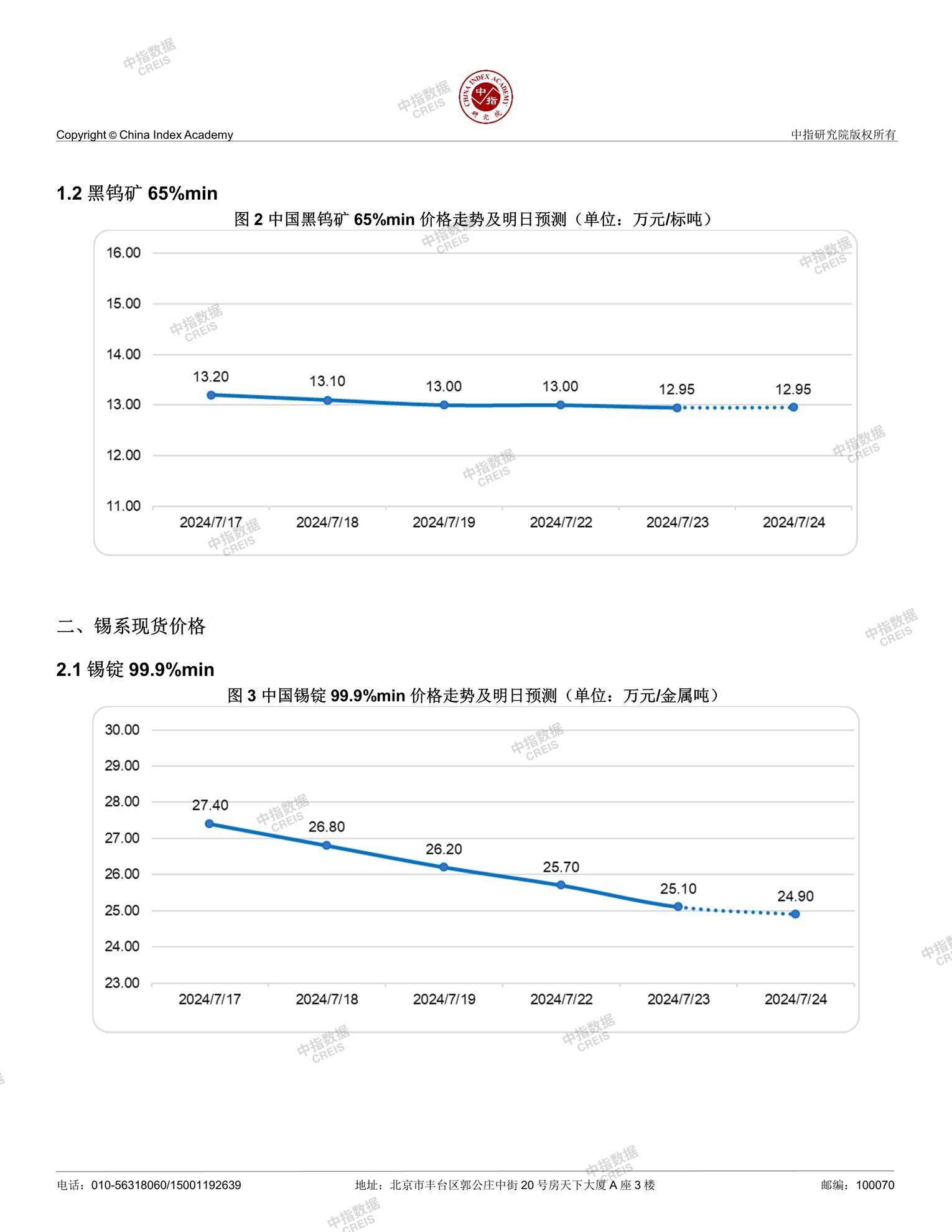 中指数据 CREIS

CHINA INDEX ACADEMY 中指 研究院

Copyright © China Index Academy

中指研究院版权所有

1.2 黑钨矿 65%min

图 2 中国黑钨矿 65%min 价格走势及明日预测（单位：万元/标吨）

16.00
15.00
14.00
13.00
12.00
11.00

13.20 13.10 13.00 13.00 12.95 12.95

2024/7/17 2024/7/18 2024/7/19 2024/7/22 2024/7/23 2024/7/24

二、锡系现货价格

2.1 锡锭 99.9%min

图 3 中国锡锭 99.9%min 价格走势及明日预测（单位：万元/金属吨）

30.00
29.00
28.00
27.00
26.00
25.00
24.00
23.00

27.40 26.80 26.20 25.70 25.10 24.90

2024/7/17 2024/7/18 2024/7/19 2024/7/22 2024/7/23 2024/7/24

电话：010-56318060/15001192639

地址：北京市丰台区郭公庄中街 20 号房天下大厦 A 座 3 楼

邮编：100070